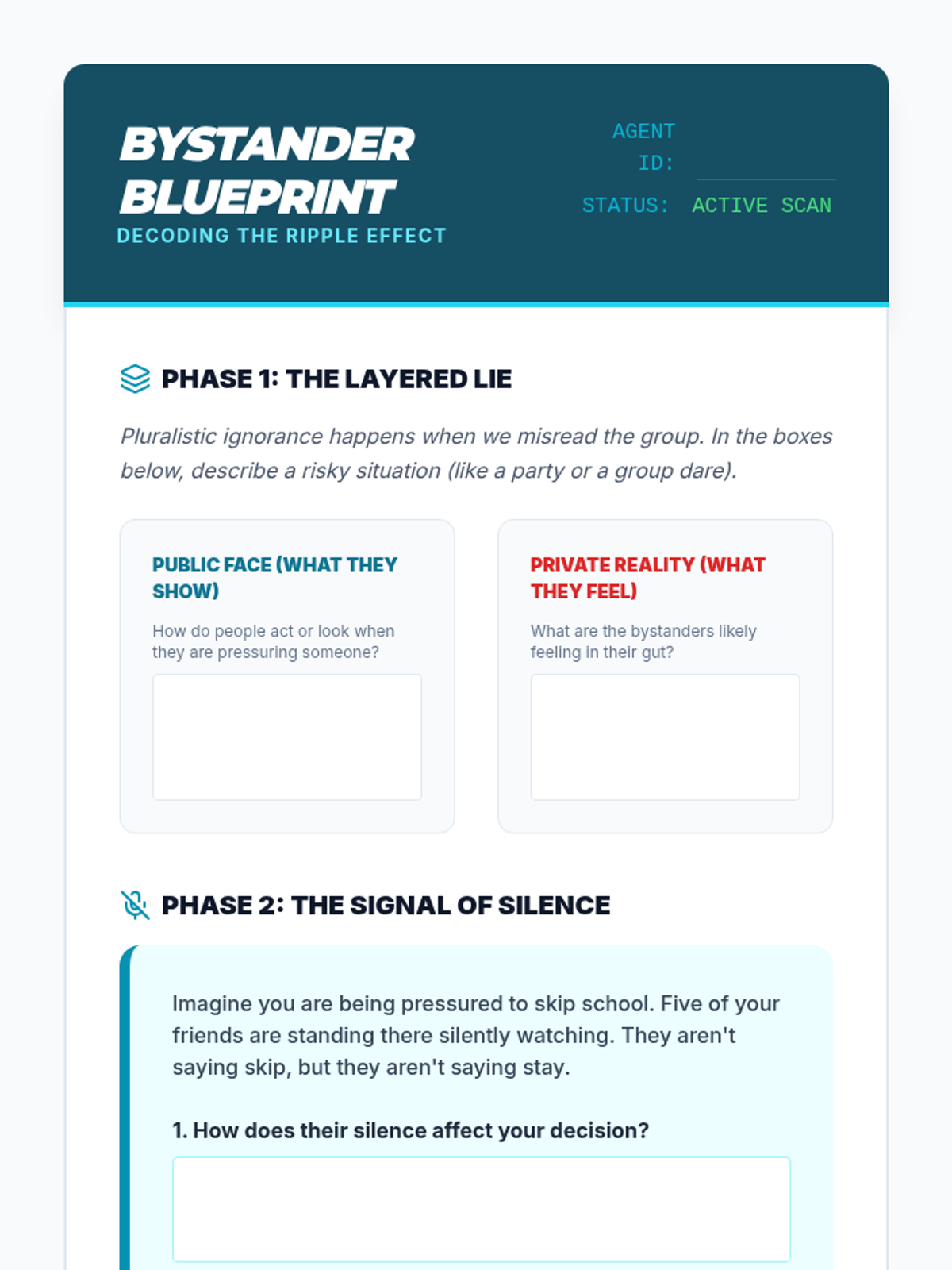 BYSTANDER BLUEPRINT
DECODING THE RIPPLE EFFECT

AGENT ID: ____
STATUS: ACTIVE SCAN

PHASE 1: THE LAYERED LIE

Pluralistic ignorance happens when we misread the group. In the boxes below, describe a risky situation (like a party or a group dare).

PUBLIC FACE (WHAT THEY SHOW)

How do people act or look when they are pressuring someone?

PRIVATE REALITY (WHAT THEY FEEL)

What are the bystanders likely feeling in their gut?

PHASE 2: THE SIGNAL OF SILENCE

Imagine you are being pressured to skip school. Five of your friends are standing there silently watching. They aren't saying skip, but they aren't saying stay.

1. How does their silence affect your decision?